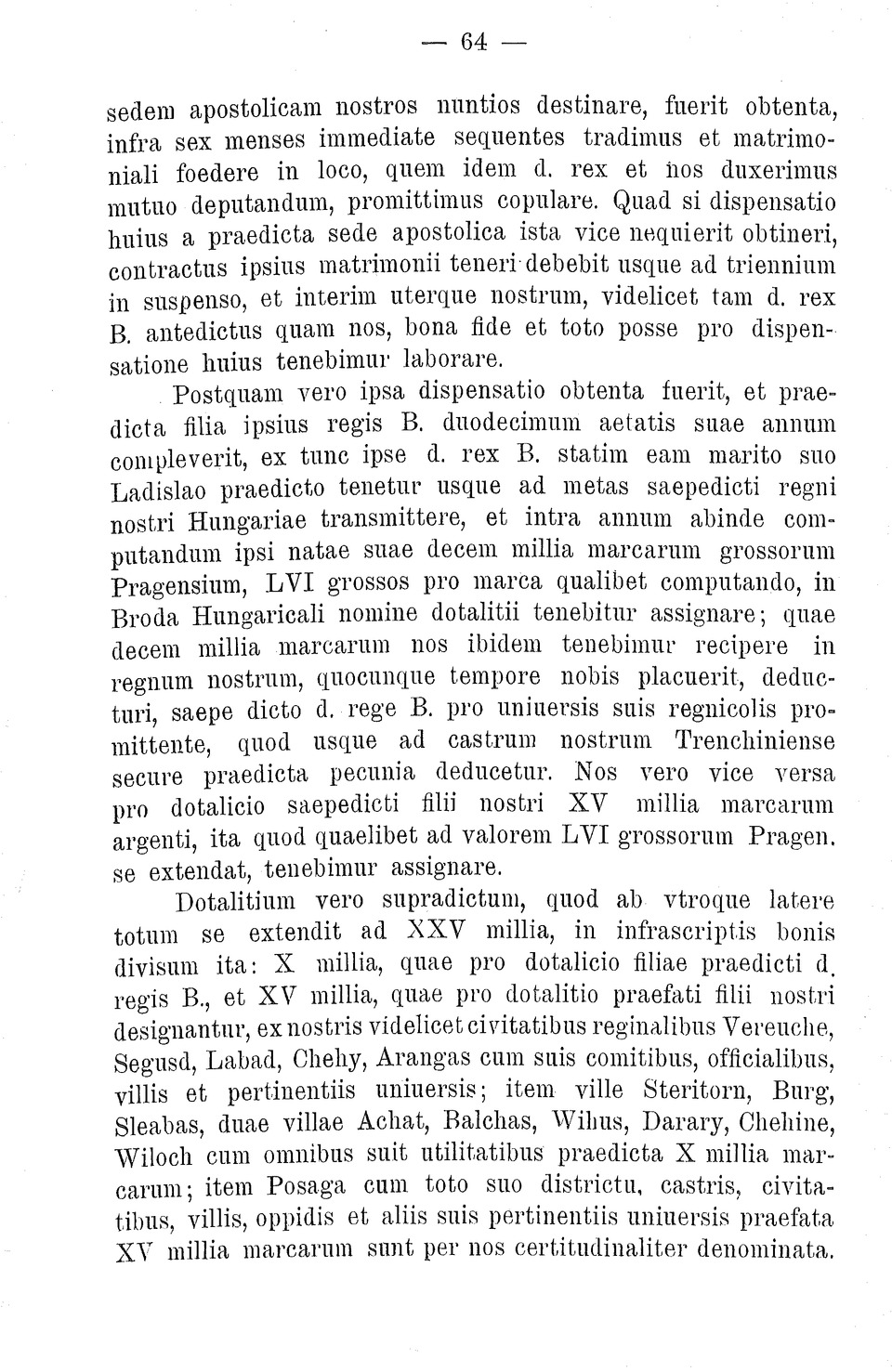 — 64 —

sedem apostolicam nostros nuntios destinare, fuerit obtenta, infra sex menses immediate sequentes tradimus et matrimoniali foedere in loco, quem idem d. rex et nos duxerimus mutuo deputandum, promittimus copulare. Quad si dispensatio huius a praedicta sede apostolica ista vice nequierit obtineri, contractus ipsius matrimonii teneri debebit usque ad triennium in suspenso, et interim uterque nostrum, videlicet tam d. rex B. antedictus quam nos, bona fide et toto posse pro dispensatione huius tenebimur laborare.

Postquam vero ipsa dispensatio obtenta fuerit, et praedicta filia ipsius regis B. duodecimum aetatis suae annum compleverit, ex tunc ipse d. rex B. statim eam marito suo Ladislao praedicto tenetur usque ad metas saepedicti regni nostri Hungariae transmittere, et intra annum abinde computandum ipsi natae suae decem millia marcarum grossorum Pragensium, LVI grossos pro marca qualibet computando, in Broda Hungaricali nomine dotalitii tenebitur assignare; quae decem millia marcarum nos ibidem tenebimur recipere in regnum nostrum, quocunque tempore nobis placuerit, deducturi, saepe dicto d. rege B. pro uniuersis suis regnicolis promittente, quod usque ad castrum nostrum Trenchiniense secure praedicta pecunia deducetur. Nos vero vice versa pro dotalicio saepedicti filii nostri XV millia marcarum argenti, ita quod quaelibet ad valorem LVI grossorum Pragen. se extendat, tenebimur assignare.

Dotalitium vero supradictum, quod ab vtroque latere totum se extendit ad XXV millia, in infrascriptis bonis divisum ita: X millia, quae pro dotalicio filiae praedicti d. regis B., et XV millia, quae pro dotalitio praefati filii nostri designantur, ex nostris videlicet civitatibus reginalibus Vereuche, Segusd, Labad, Chehy, Arangas cum suis comitibus, officialibus, villis et pertinentiis uniuersis; item ville Steritorn, Burg, Sleabas, duae villae Achat, Balchas, Wihus, Darary, Chehine, Wiloch cum omnibus suit utilitatibus praedicta X millia marcarum; item Posaga cum toto suo districtu, castris, civitatibus, villis, oppidis et aliis suis pertinentiis uniuersis praefata XV millia marcarum sunt per nos certitudinaliter denominata.